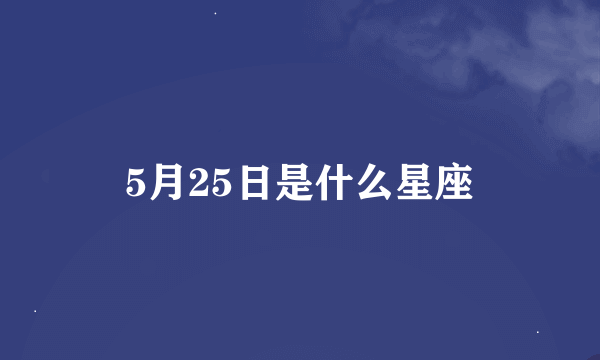 5月25日是什么星座